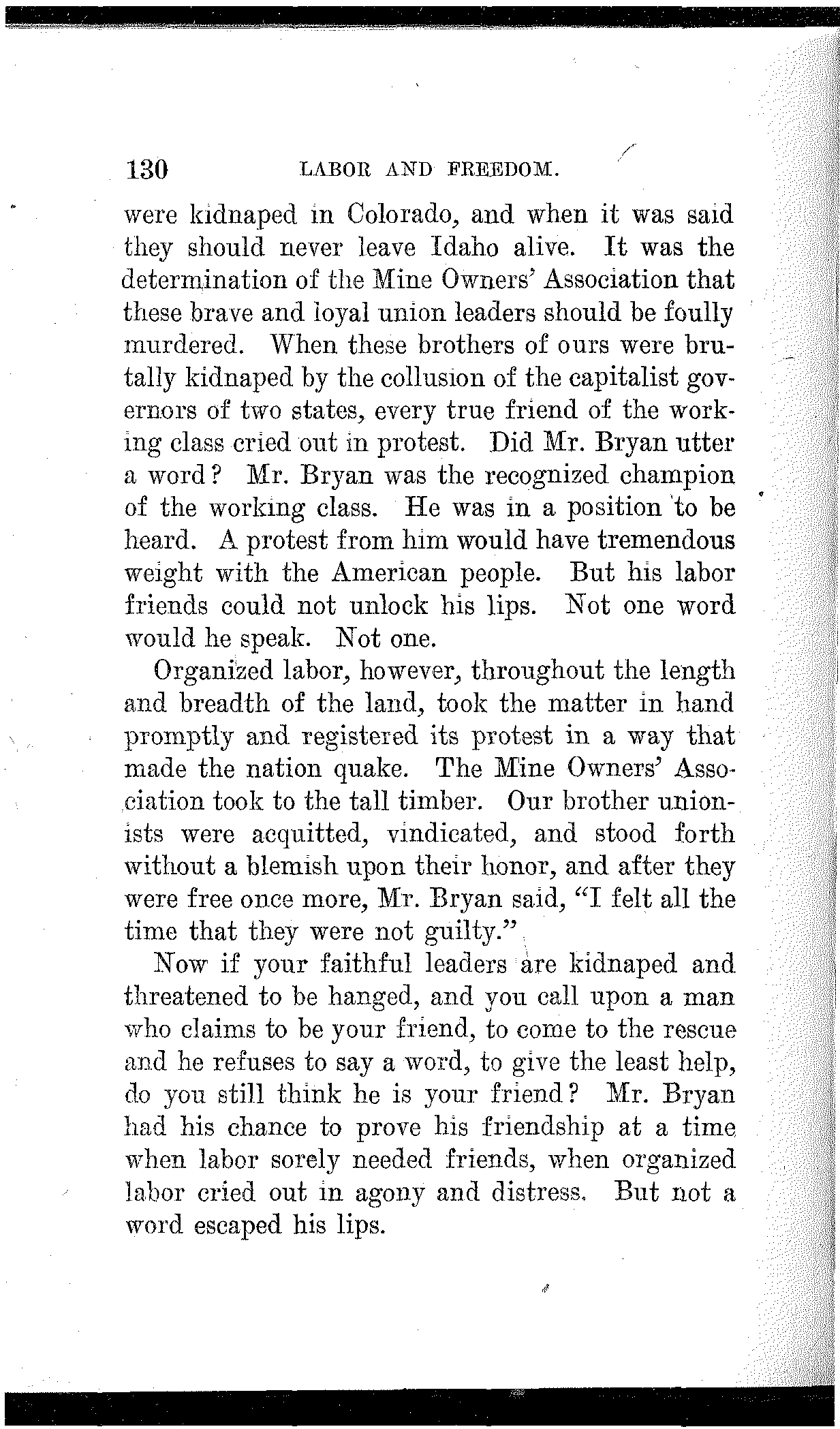 130 LABOR AND FREEDOM.

were kidnaped in Colorado, and when it was said they should never leave Idaho alive. It was the determination of the Mine Owners' Association that these brave and loyal union leaders should be foully murdered. When these brothers of ours were brutally kidnaped by the collusion of the capitalist governors of two states, every true friend of the working class cried out in protest. Did Mr. Bryan utter a word? Mr. Bryan was the recognized champion of the working class. He was in a position to be heard. A protest from him would have tremendous weight with the American people. But his labor friends could not unlock his lips. Not one word would he speak. Not one.

Organized labor, however, throughout the length and breadth of the land, took the matter in hand promptly and registered its protest in a way that made the nation quake. The Mine Owners' Association took to the tall timber. Our brother unionists were acquitted, vindicated, and stood forth without a blemish upon their honor, and after they were free once more, Mr. Bryan said, "I felt all the time that they were not guilty."

Now if your faithful leaders are kidnaped and threatened to be hanged, and you call upon a man who claims to be your friend, to come to the rescue and he refuses to say a word, to give the least help, do you still think he is your friend? Mr. Bryan had his chance to prove his friendship at a time when labor sorely needed friends, when organized labor cried out in agony and distress. But not a word escaped his lips.